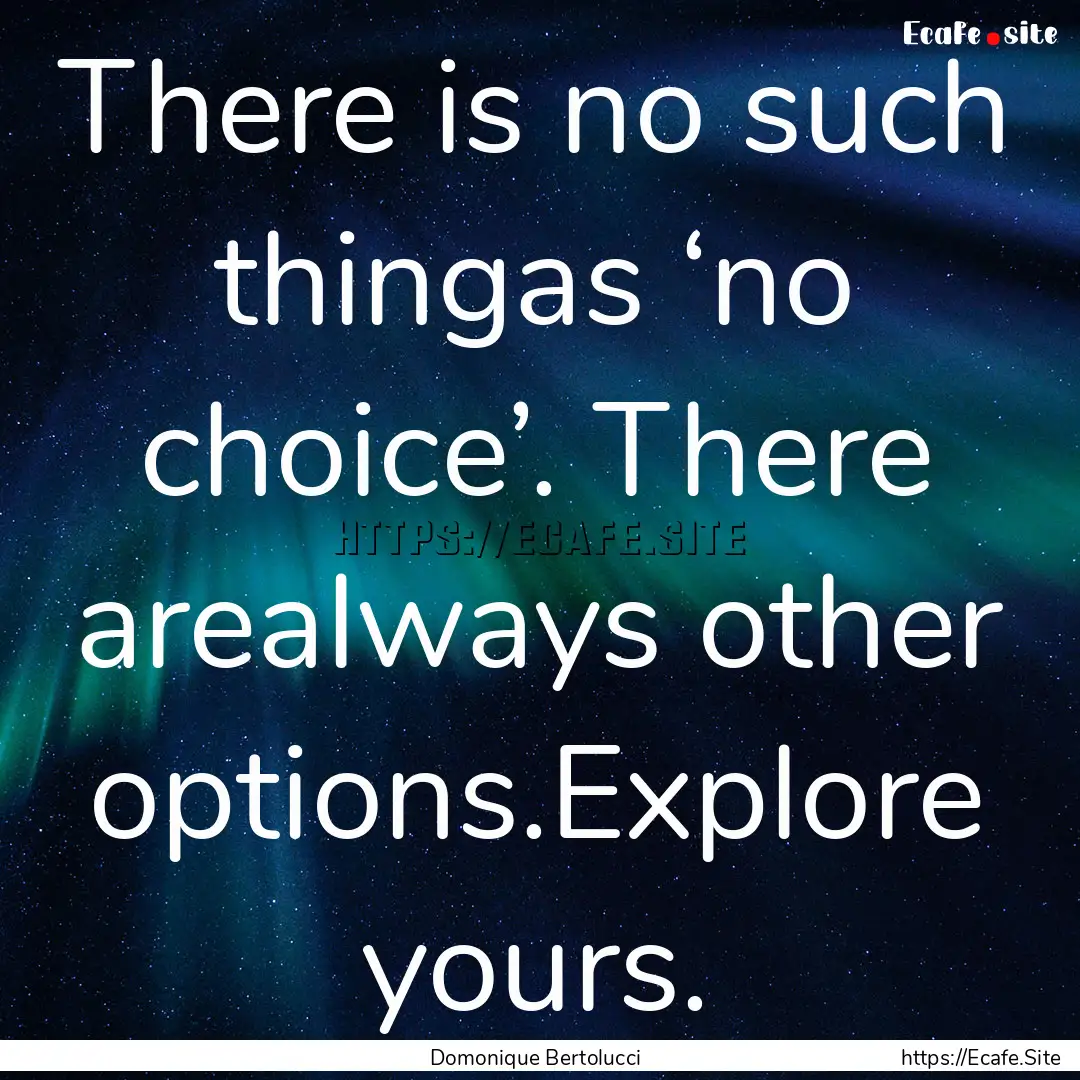 Ecafe.site

There is no such thingas ‘no choice’. There arealways other options.Explore yours.

HTTPS://ECAFE.SITE

Domonique Bertolucci

https://Ecafe.Site